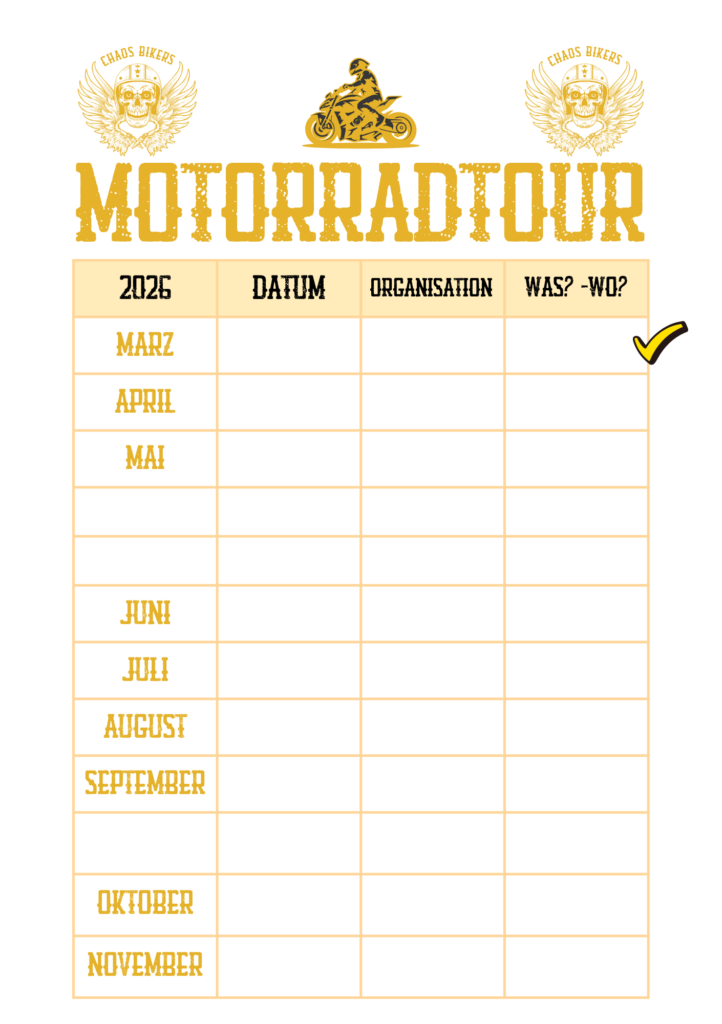 CHAOS BIKERS

CHAOS BIKERS

MOTORRADTOUR

| 2026 | DATUM | ORGANISATION | WAS? -WO? |
|---|---|---|---|
| MARZ | | | |
| APRIL | | | |
| MAI | | | |
| | | | |
| | | | |
| JUNI | | | |
| JULI | | | |
| AUGUST | | | |
| SEPTEMBER | | | |
| | | | |
| OKTOBER | | | |
| NOVEMBER | | | |